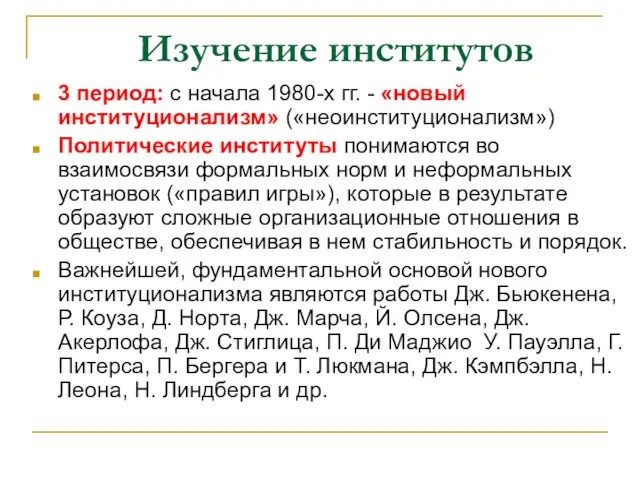 Изучение институтов

3 период: с начала 1980-х гг. - «новый институционализм» («неоинституционализм»)

Политические институты понимаются во взаимосвязи формальных норм и неформальных установок («правил игры»), которые в результате образуют сложные организационные отношения в обществе, обеспечивая в нем стабильность и порядок.

Важнейшей, фундаментальной основой нового институционализма являются работы Дж. Бьюкенена, Р. Коуза, Д. Норта, Дж. Марча, Й. Олсена, Дж. Акерлофа, Дж. Стиглица, П. Ди Маджио У. Пауэлла, Г. Питерса, П. Бергера и Т. Люкмана, Дж. Кэмпбэлла, Н. Леона, Н. Линдберга и др.